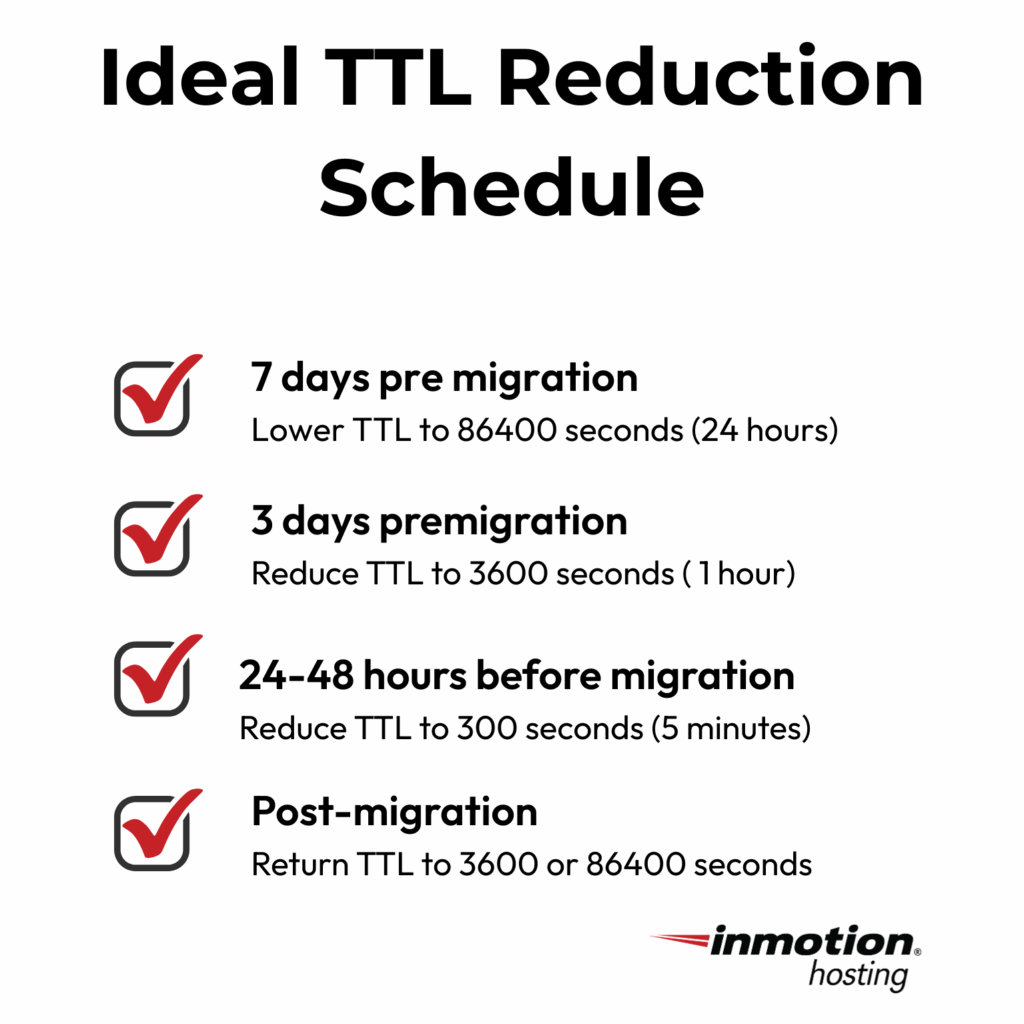 Ideal TTL Reduction Schedule

7 days pre migration
Lower TTL to 86400 seconds (24 hours)

3 days premigration
Reduce TTL to 3600 seconds ( 1 hour)

24-48 hours before migration
Reduce TTL to 300 seconds (5 minutes)

Post-migration
Return TTL to 3600 or 86400 seconds

inmotion® hosting